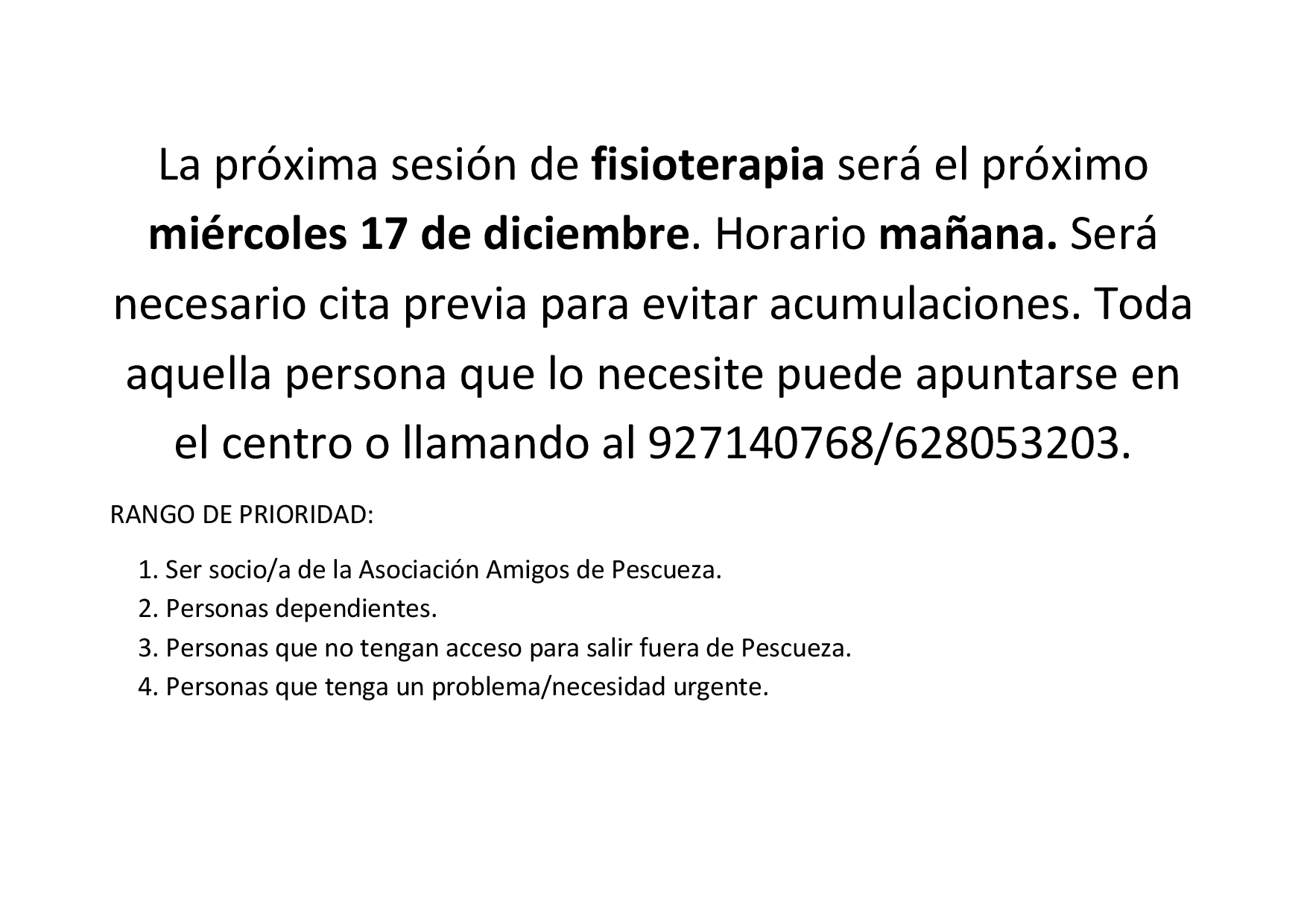 La próxima sesión de fisioterapia será el próximo miércoles 17 de diciembre. Horario mañana. Será necesario cita previa para evitar acumulaciones. Toda aquella persona que lo necesite puede apuntarse en el centro o llamando al 927140768/628053203.

RANGO DE PRIORIDAD:

1. Ser socio/a de la Asociación Amigos de Pescueza.
2. Personas dependientes.
3. Personas que no tengan acceso para salir fuera de Pescueza.
4. Personas que tenga un problema/necesidad urgente.